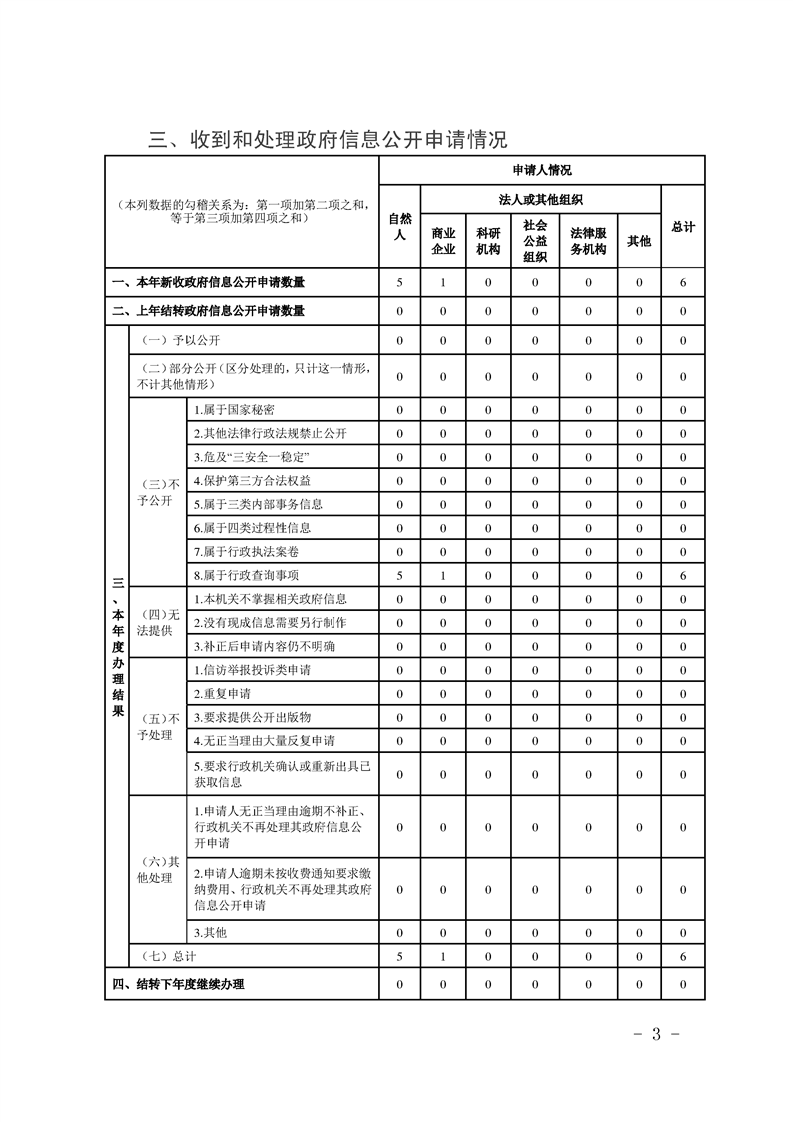 三、收到和处理政府信息公开申请情况

| （本列数据的勾稽关系为：第一项加第二项之和，等于第三项加第四项之和） | | | 申请人情况 | | | | | | |
|---|---|---|---|---|---|---|---|---|---|
| | | | 自然人 | 法人或其他组织 | | | | | 总计 |
| | | | | 商业企业 | 科研机构 | 社会公益组织 | 法律服务机构 | 其他 | |
| 一、本年新收政府信息公开申请数量 | | | 5 | 1 | 0 | 0 | 0 | 0 | 6 |
| 二、上年结转政府信息公开申请数量 | | | 0 | 0 | 0 | 0 | 0 | 0 | 0 |
| 三、本年度办理结果 | （一）予以公开 | | 0 | 0 | 0 | 0 | 0 | 0 | 0 |
| | （二）部分公开（区分处理的，只计这一情形，不计其他情形） | | 0 | 0 | 0 | 0 | 0 | 0 | 0 |
| | （三）不予公开 | 1.属于国家秘密 | 0 | 0 | 0 | 0 | 0 | 0 | 0 |
| | | 2.其他法律行政法规禁止公开 | 0 | 0 | 0 | 0 | 0 | 0 | 0 |
| | | 3.危及“三安全一稳定” | 0 | 0 | 0 | 0 | 0 | 0 | 0 |
| | | 4.保护第三方合法权益 | 0 | 0 | 0 | 0 | 0 | 0 | 0 |
| | | 5.属于三类内部事务信息 | 0 | 0 | 0 | 0 | 0 | 0 | 0 |
| | | 6.属于四类过程性信息 | 0 | 0 | 0 | 0 | 0 | 0 | 0 |
| | | 7.属于行政执法案卷 | 0 | 0 | 0 | 0 | 0 | 0 | 0 |
| | | 8.属于行政查询事项 | 5 | 1 | 0 | 0 | 0 | 0 | 6 |
| | （四）无法提供 | 1.本机关不掌握相关政府信息 | 0 | 0 | 0 | 0 | 0 | 0 | 0 |
| | | 2.没有现成信息需要另行制作 | 0 | 0 | 0 | 0 | 0 | 0 | 0 |
| | | 3.补正后申请内容仍不明确 | 0 | 0 | 0 | 0 | 0 | 0 | 0 |
| | （五）不予处理 | 1.信访举报投诉类申请 | 0 | 0 | 0 | 0 | 0 | 0 | 0 |
| | | 2.重复申请 | 0 | 0 | 0 | 0 | 0 | 0 | 0 |
| | | 3.要求提供公开出版物 | 0 | 0 | 0 | 0 | 0 | 0 | 0 |
| | | 4.无正当理由大量反复申请 | 0 | 0 | 0 | 0 | 0 | 0 | 0 |
| | | 5.要求行政机关确认或重新出具已获取信息 | 0 | 0 | 0 | 0 | 0 | 0 | 0 |
| | （六）其他处理 | 1.申请人无正当理由逾期不补正、行政机关不再处理其政府信息公开申请 | 0 | 0 | 0 | 0 | 0 | 0 | 0 |
| | | 2.申请人逾期未按收费通知要求缴纳费用、行政机关不再处理其政府信息公开申请 | 0 | 0 | 0 | 0 | 0 | 0 | 0 |
| | | 3.其他 | 0 | 0 | 0 | 0 | 0 | 0 | 0 |
| | （七）总计 | | 5 | 1 | 0 | 0 | 0 | 0 | 6 |
| 四、结转下年度继续办理 | | | 0 | 0 | 0 | 0 | 0 | 0 | 0 |

－ 3 －